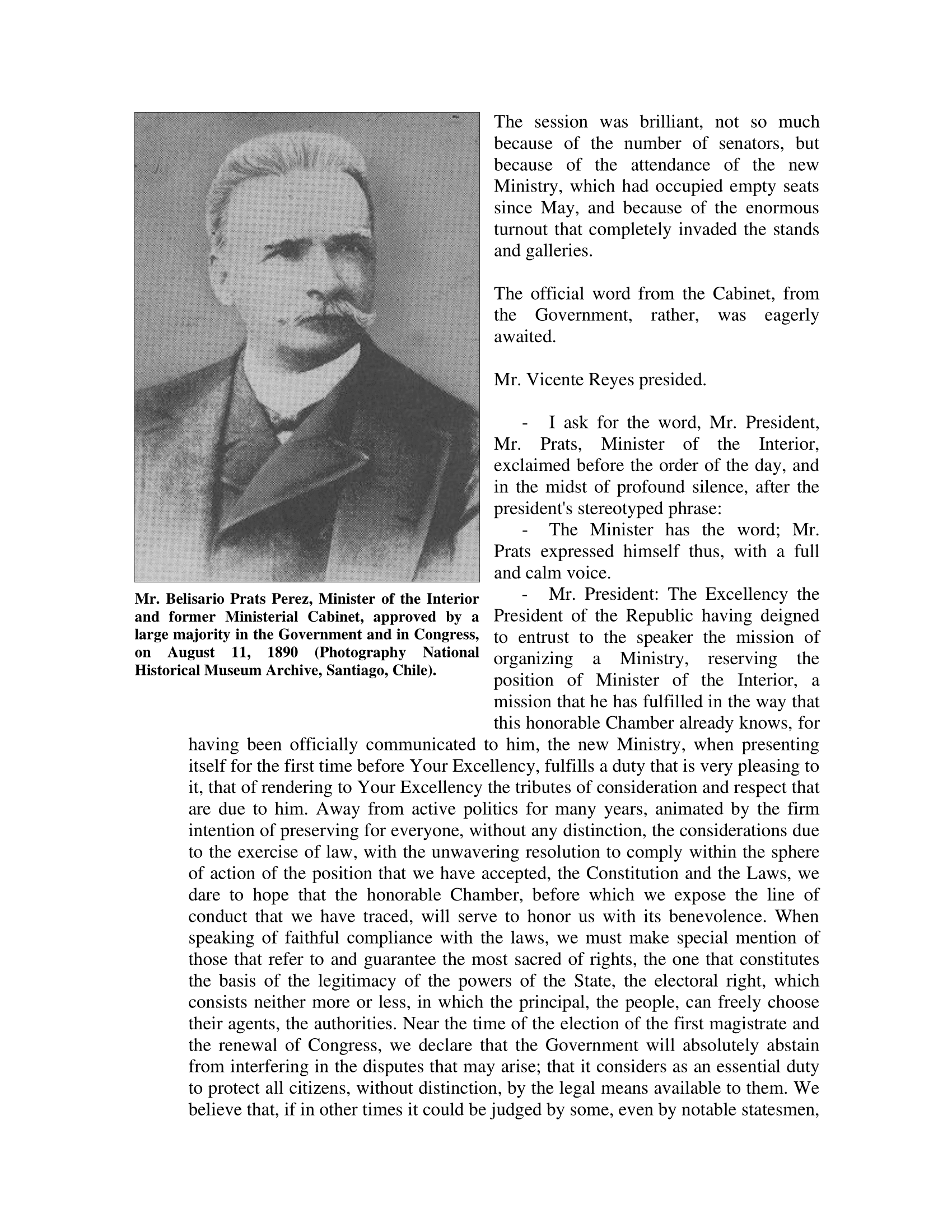 The session was brilliant, not so much because of the number of senators, but because of the attendance of the new Ministry, which had occupied empty seats since May, and because of the enormous turnout that completely invaded the stands and galleries.

The official word from the Cabinet, from the Government, rather, was eagerly awaited.

Mr. Vicente Reyes presided.

- I ask for the word, Mr. President, Mr. Prats, Minister of the Interior, exclaimed before the order of the day, and in the midst of profound silence, after the president's stereotyped phrase:

- The Minister has the word; Mr. Prats expressed himself thus, with a full and calm voice.

- Mr. President: The Excellency the President of the Republic having deigned to entrust to the speaker the mission of organizing a Ministry, reserving the position of Minister of the Interior, a mission that he has fulfilled in the way that this honorable Chamber already knows, for having been officially communicated to him, the new Ministry, when presenting itself for the first time before Your Excellency, fulfills a duty that is very pleasing to it, that of rendering to Your Excellency the tributes of consideration and respect that are due to him. Away from active politics for many years, animated by the firm intention of preserving for everyone, without any distinction, the considerations due to the exercise of law, with the unwavering resolution to comply within the sphere of action of the position that we have accepted, the Constitution and the Laws, we dare to hope that the honorable Chamber, before which we expose the line of conduct that we have traced, will serve to honor us with its benevolence. When speaking of faithful compliance with the laws, we must make special mention of those that refer to and guarantee the most sacred of rights, the one that constitutes the basis of the legitimacy of the powers of the State, the electoral right, which consists neither more or less, in which the principal, the people, can freely choose their agents, the authorities. Near the time of the election of the first magistrate and the renewal of Congress, we declare that the Government will absolutely abstain from interfering in the disputes that may arise; that it considers as an essential duty to protect all citizens, without distinction, by the legal means available to them. We believe that, if in other times it could be judged by some, even by notable statesmen,

Mr. Belisario Prats Perez, Minister of the Interior and former Ministerial Cabinet, approved by a large majority in the Government and in Congress, on August 11, 1890 (Photography National Historical Museum Archive, Santiago, Chile).